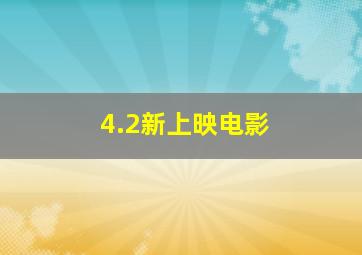 4.2新上映电影